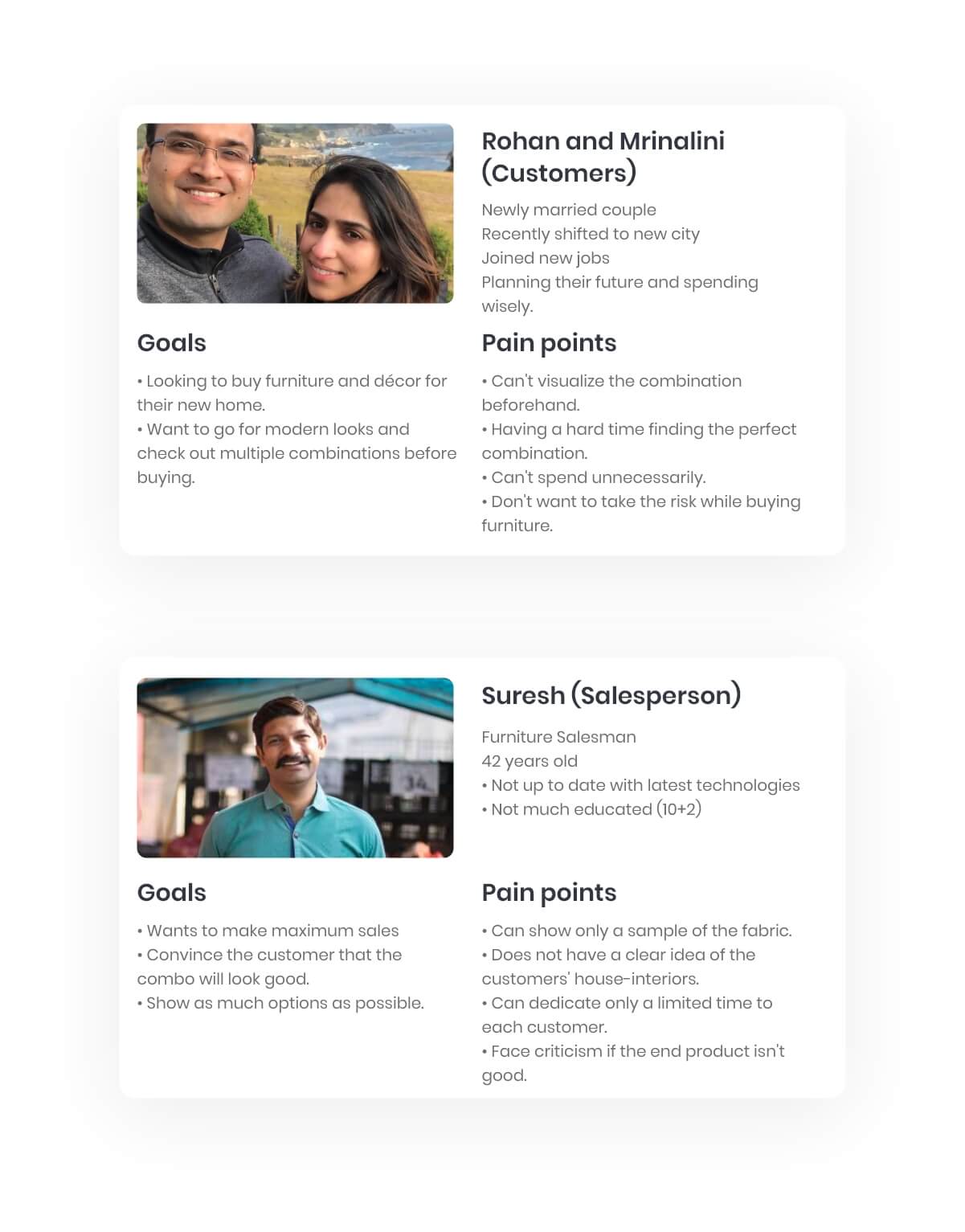 Rohan and Mrinalini (Customers)

Newly married couple
Recently shifted to new city
Joined new jobs
Planning their future and spending wisely.

Goals

• Looking to buy furniture and décor for their new home.
• Want to go for modern looks and check out multiple combinations before buying.

Pain points

• Can't visualize the combination beforehand.
• Having a hard time finding the perfect combination.
• Can't spend unnecessarily.
• Don't want to take the risk while buying furniture.

Suresh (Salesperson)

Furniture Salesman
42 years old
• Not up to date with latest technologies
• Not much educated (10+2)

Goals

• Wants to make maximum sales
• Convince the customer that the combo will look good.
• Show as much options as possible.

Pain points

• Can show only a sample of the fabric.
• Does not have a clear idea of the customers' house-interiors.
• Can dedicate only a limited time to each customer.
• Face criticism if the end product isn't good.